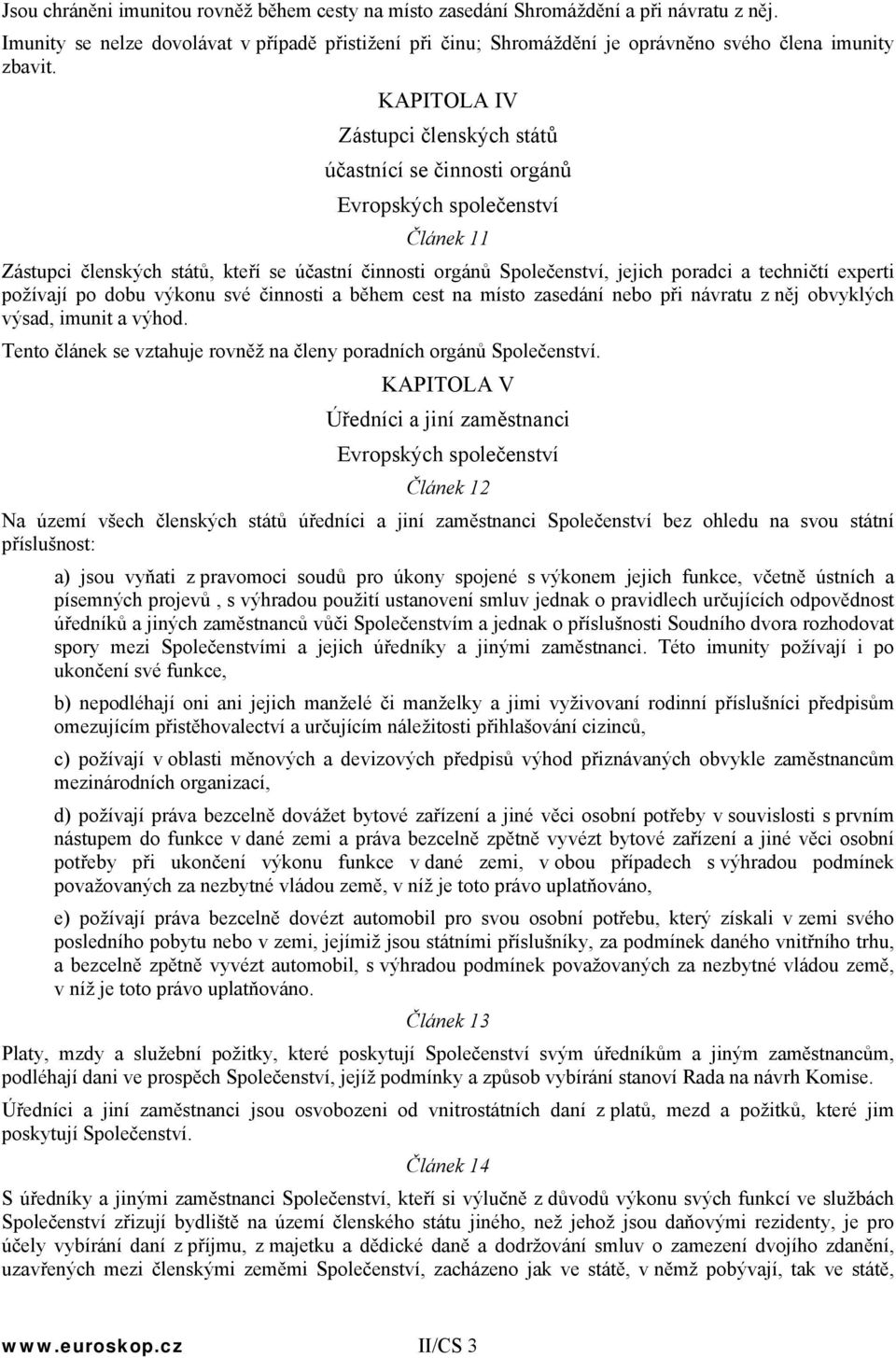 Jsou chráněni imunitou rovněž během cesty na místo zasedání Shromáždění a při návratu z něj.

Imunity se nelze dovolávat v případě přistižení při činu; Shromáždění je oprávněno svého člena imunity zbavit.

KAPITOLA IV

Zástupci členských států

účastnící se činnosti orgánů

Evropských společenství

Článek 11

Zástupci členských států, kteří se účastní činnosti orgánů Společenství, jejich poradci a techničtí experti požívají po dobu výkonu své činnosti a během cest na místo zasedání nebo při návratu z něj obvyklých výsad, imunit a výhod.

Tento článek se vztahuje rovněž na členy poradních orgánů Společenství.

KAPITOLA V

Úředníci a jiní zaměstnanci

Evropských společenství

Článek 12

Na území všech členských států úředníci a jiní zaměstnanci Společenství bez ohledu na svou státní příslušnost:

a) jsou vyňati z pravomoci soudů pro úkony spojené s výkonem jejich funkce, včetně ústních a písemných projevů , s výhradou použití ustanovení smluv jednak o pravidlech určujících odpovědnost úředníků a jiných zaměstnanců vůči Společenstvím a jednak o příslušnosti Soudního dvora rozhodovat spory mezi Společenstvími a jejich úředníky a jinými zaměstnanci. Této imunity požívají i po ukončení své funkce,

b) nepodléhají oni ani jejich manželé či manželky a jimi vyživovaní rodinní příslušníci předpisům omezujícím přistěhovalectví a určujícím náležitosti přihlašování cizinců,

c) požívají v oblasti měnových a devizových předpisů výhod přiznávaných obvykle zaměstnancům mezinárodních organizací,

d) požívají práva bezcelně dovážet bytové zařízení a jiné věci osobní potřeby v souvislosti s prvním nástupem do funkce v dané zemi a práva bezcelně zpětně vyvézt bytové zařízení a jiné věci osobní potřeby při ukončení výkonu funkce v dané zemi, v obou případech s výhradou podmínek považovaných za nezbytné vládou země, v níž je toto právo uplatňováno,

e) požívají práva bezcelně dovézt automobil pro svou osobní potřebu, který získali v zemi svého posledního pobytu nebo v zemi, jejímiž jsou státními příslušníky, za podmínek daného vnitřního trhu, a bezcelně zpětně vyvézt automobil, s výhradou podmínek považovaných za nezbytné vládou země, v níž je toto právo uplatňováno.

Článek 13

Platy, mzdy a služební požitky, které poskytují Společenství svým úředníkům a jiným zaměstnancům, podléhají dani ve prospěch Společenství, jejíž podmínky a způsob vybírání stanoví Rada na návrh Komise.

Úředníci a jiní zaměstnanci jsou osvobozeni od vnitrostátních daní z platů, mezd a požitků, které jim poskytují Společenství.

Článek 14

S úředníky a jinými zaměstnanci Společenství, kteří si výlučně z důvodů výkonu svých funkcí ve službách Společenství zřizují bydliště na území členského státu jiného, než jehož jsou daňovými rezidenty, je pro účely vybírání daní z příjmu, z majetku a dědické daně a dodržování smluv o zamezení dvojího zdanění, uzavřených mezi členskými zeměmi Společenství, zacházeno jak ve státě, v němž pobývají, tak ve státě,

www.euroskop.cz II/CS 3